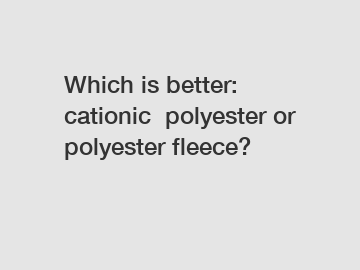 Which is better: cationic  polyester or polyester fleece?